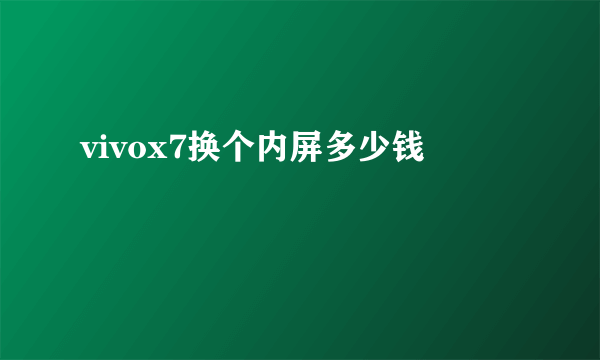 vivox7换个内屏多少钱